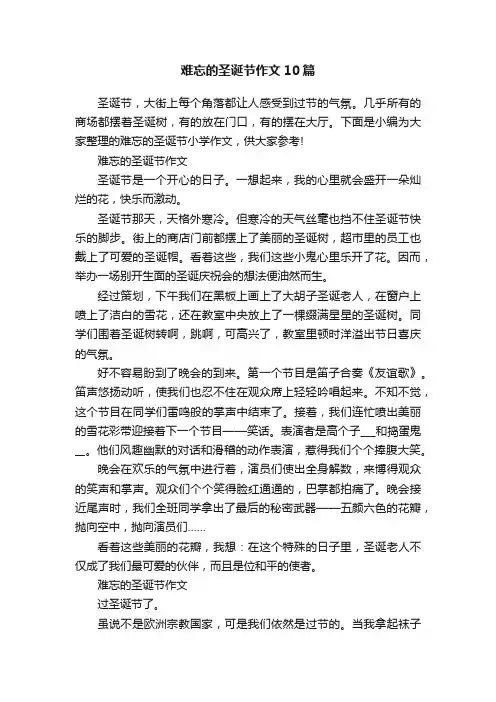 难忘的圣诞节作文10篇

圣诞节，大街上每个角落都让人感受到过节的气氛。几乎所有的商场都摆着圣诞树，有的放在门口，有的摆在大厅。下面是小编为大家整理的难忘的圣诞节小学作文，供大家参考!

难忘的圣诞节作文

圣诞节是一个开心的日子。一想起来，我的心里就会盛开一朵灿烂的花，快乐而激动。

圣诞节那天，天格外寒冷。但寒冷的天气丝毫也挡不住圣诞节快乐的脚步。街上的商店门前都摆上了美丽的圣诞树，超市里的员工也戴上了可爱的圣诞帽。看着这些，我们这些小鬼心里乐开了花。因而，举办一场别开生面的圣诞庆祝会的想法便油然而生。

经过策划，下午我们在黑板上画上了大胡子圣诞老人，在窗户上喷上了洁白的雪花，还在教室中央放上了一棵缀满星星的圣诞树。同学们围着圣诞树转啊，跳啊，可高兴了，教室里顿时洋溢出节日喜庆的气氛。

好不容易盼到了晚会的到来。第一个节目是笛子合奏《友谊歌》。笛声悠扬动听，使我们也忍不住在观众席上轻轻吟唱起来。不知不觉，这个节目在同学们雷鸣般的掌声中结束了。接着，我们连忙喷出美丽的雪花彩带迎接着下一个节目——笑话。表演者是高个子___和捣蛋鬼__。他们风趣幽默的对话和滑稽的动作表演，惹得我们个个捧腹大笑。

晚会在欢乐的气氛中进行着，演员们使出全身解数，来博得观众的笑声和掌声。观众们个个笑得脸红通通的，巴掌都拍痛了。晚会接近尾声时，我们全班同学拿出了最后的秘密武器——五颜六色的花瓣，抛向空中，抛向演员们……

看着这些美丽的花瓣，我想：在这个特殊的日子里，圣诞老人不仅成了我们最可爱的伙伴，而且是位和平的使者。

难忘的圣诞节作文

过圣诞节了。

虽说不是欧洲宗教国家，可是我们依然是过节的。当我拿起袜子